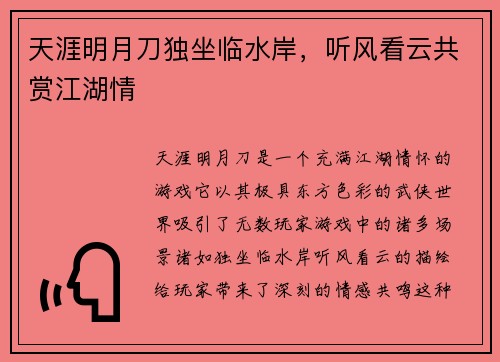 天涯明月刀独坐临水岸，听风看云共赏江湖情

天涯明月刀是一个充满江湖情怀的游戏它以其极具东方色彩的武侠世界吸引了无数玩家游戏中的诸多场景诸如独坐临水岸听风看云的描绘给玩家带来了深刻的情感共鸣这种